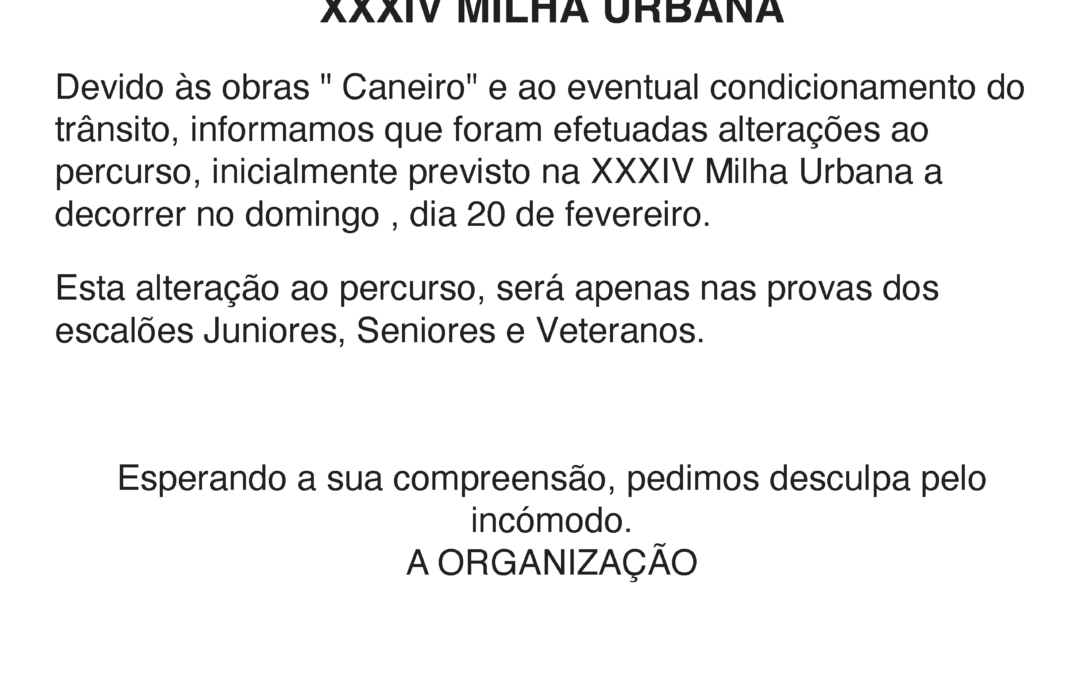 XXXIV MILHA URBANA

Devido às obras " Caneiro" e ao eventual condicionamento do trânsito, informamos que foram efetuadas alterações ao percurso, inicialmente previsto na XXXIV Milha Urbana a decorrer no domingo , dia 20 de fevereiro.

Esta alteração ao percurso, será apenas nas provas dos escalões Juniores, Seniores e Veteranos.

Esperando a sua compreensão, pedimos desculpa pelo incómodo.
A ORGANIZAÇÃO